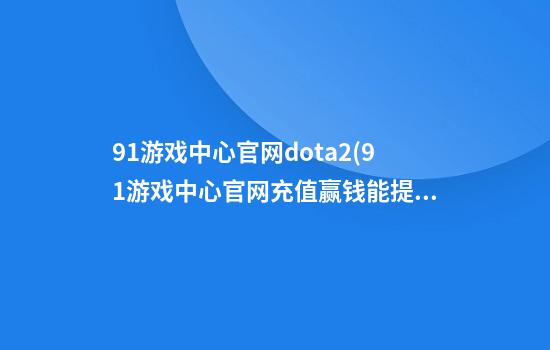 91游戏中心官网dota2(91游戏中心官网充值赢钱能提...